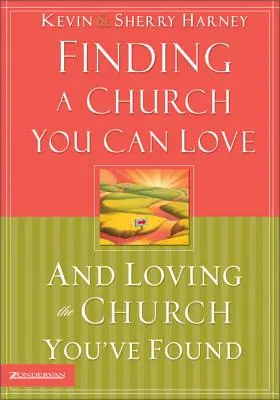 KEVIN & SHERRY HARNEY

FINDING A CHURCH YOU CAN LOVE

AND LOVING the CHURCH YOU'VE FOUND

ZONDERVAN